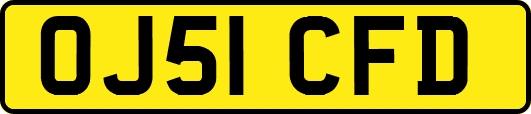 OJ51 CFD